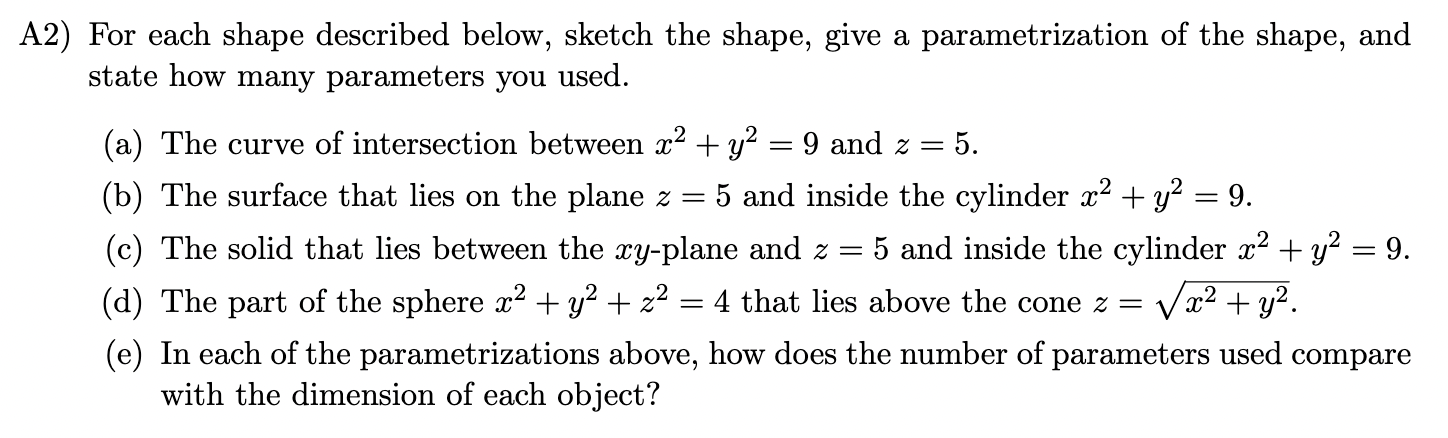 A2) For each shape described below, sketch the shape, give a parametrization of the shape, and state how many parameters you used.

(a) The curve of intersection between $x^2 + y^2 = 9$ and $z = 5$.

(b) The surface that lies on the plane $z = 5$ and inside the cylinder $x^2 + y^2 = 9$.

(c) The solid that lies between the $xy$-plane and $z = 5$ and inside the cylinder $x^2 + y^2 = 9$.

(d) The part of the sphere $x^2 + y^2 + z^2 = 4$ that lies above the cone $z = \sqrt{x^2 + y^2}$.

(e) In each of the parametrizations above, how does the number of parameters used compare with the dimension of each object?